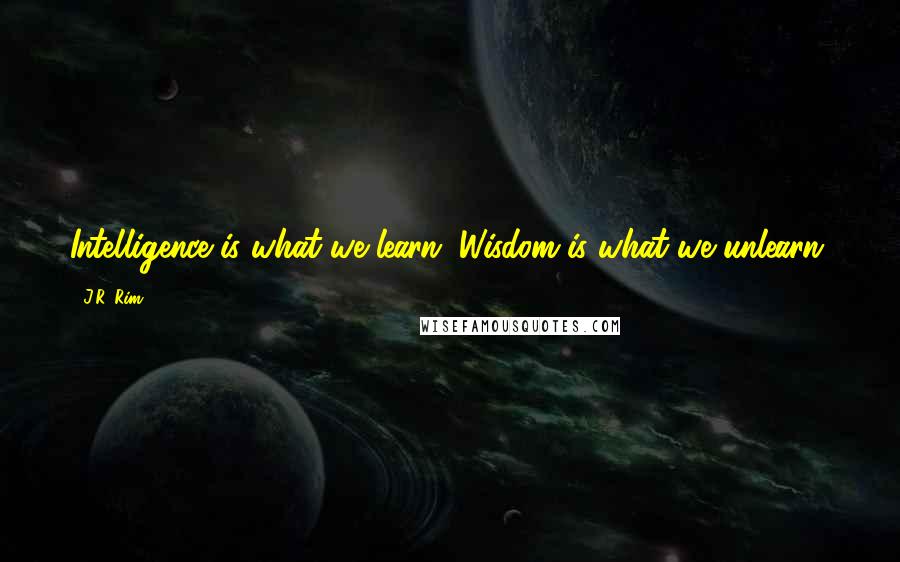 Intelligence is what we learn. Wisdom is what we unlearn.

J.R. Rim

WISEFAMOUSQUOTES.COM